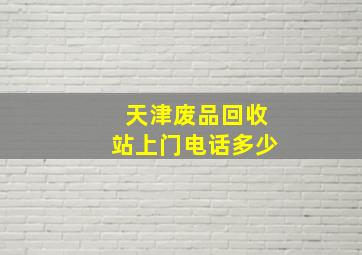 天津废品回收
站上门电话多少